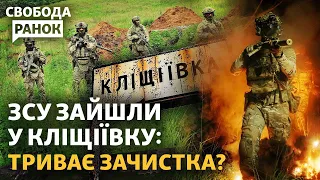 СВОБОДА
РАНОК

КЛІЩІЇВКА

ЗСУ ЗАЙШЛИ У КЛІЩІЇВКУ: ТРИВАЄ ЗАЧИСТКА?